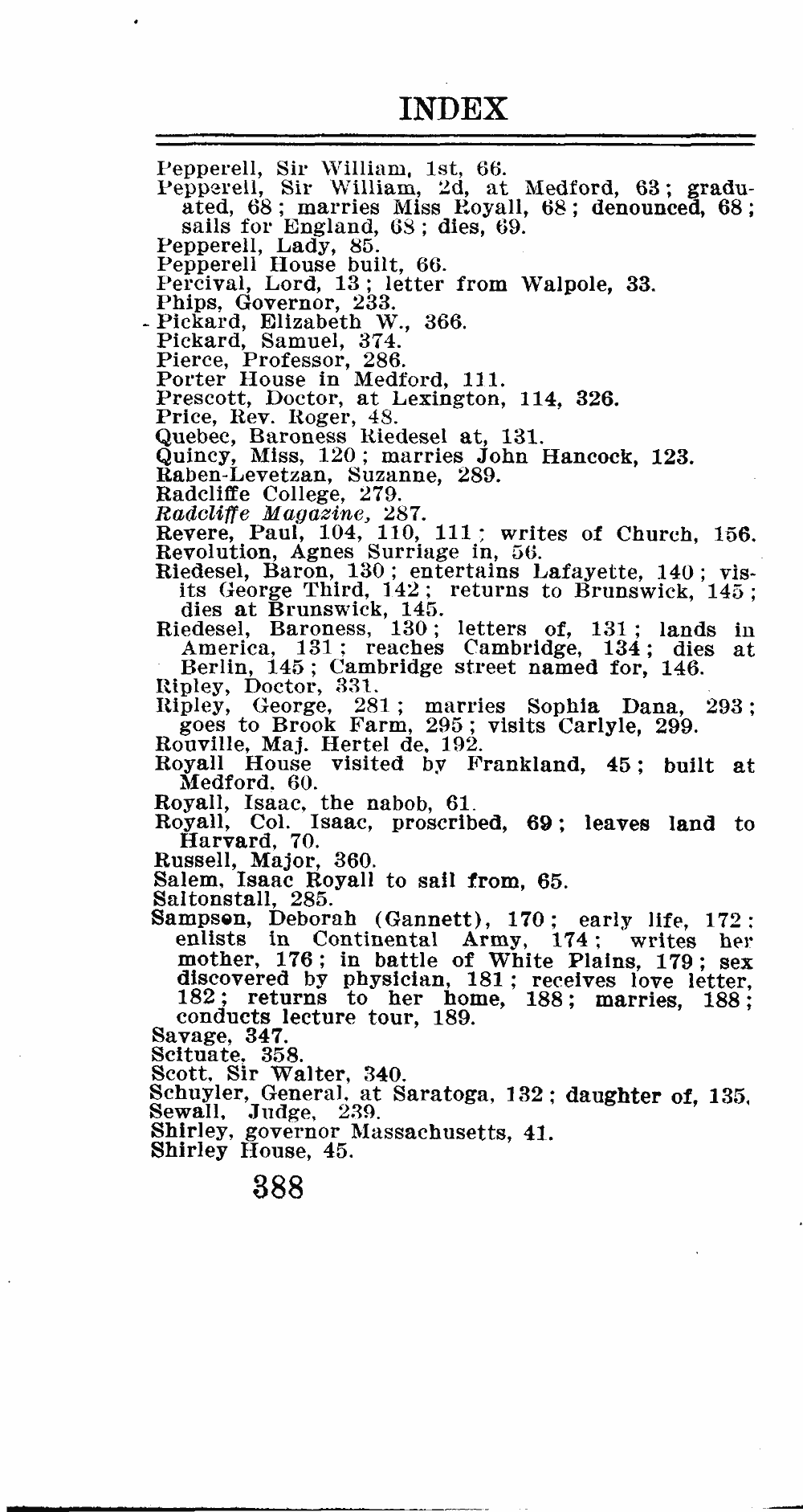 INDEX

Pepperell, Sir William, 1st, 66.
Pepperell, Sir William, 2d, at Medford, 63; graduated, 68; marries Miss Royall, 68; denounced, 68; sails for England, 68; dies, 69.
Pepperell, Lady, 85.
Pepperell House built, 66.
Percival, Lord, 13; letter from Walpole, 33.
Phips, Governor, 233.
Pickard, Elizabeth W., 366.
Pickard, Samuel, 374.
Pierce, Professor, 286.
Porter House in Medford, 111.
Prescott, Doctor, at Lexington, 114, 326.
Price, Rev. Roger, 48.
Quebec, Baroness Riedesel at, 131.
Quincy, Miss, 120; marries John Hancock, 123.
Raben-Levetzan, Suzanne, 289.
Radcliffe College, 279.
Radcliffe Magazine, 287.
Revere, Paul, 104, 110, 111; writes of Church, 156.
Revolution, Agnes Surriage in, 56.
Riedesel, Baron, 130; entertains Lafayette, 140; visits George Third, 142; returns to Brunswick, 145; dies at Brunswick, 145.
Riedesel, Baroness, 130; letters of, 131; lands in America, 131; reaches Cambridge, 134; dies at Berlin, 145; Cambridge street named for, 146.
Ripley, Doctor, 331.
Ripley, George, 281; marries Sophia Dana, 293; goes to Brook Farm, 295; visits Carlyle, 299.
Rouville, Maj. Hertel de, 192.
Royall House visited by Frankland, 45; built at Medford, 60.
Royall, Isaac, the nabob, 61.
Royall, Col. Isaac, proscribed, 69; leaves land to Harvard, 70.
Russell, Major, 360.
Salem, Isaac Royall to sail from, 65.
Saltonstall, 285.
Sampson, Deborah (Gannett), 170; early life, 172; enlists in Continental Army, 174; writes her mother, 176; in battle of White Plains, 179; sex discovered by physician, 181; receives love letter, 182; returns to her home, 188; marries, 188; conducts lecture tour, 189.
Savage, 347.
Scituate, 358.
Scott, Sir Walter, 340.
Schuyler, General, at Saratoga, 132; daughter of, 135.
Sewall, Judge, 239.
Shirley, governor Massachusetts, 41.
Shirley House, 45.

388